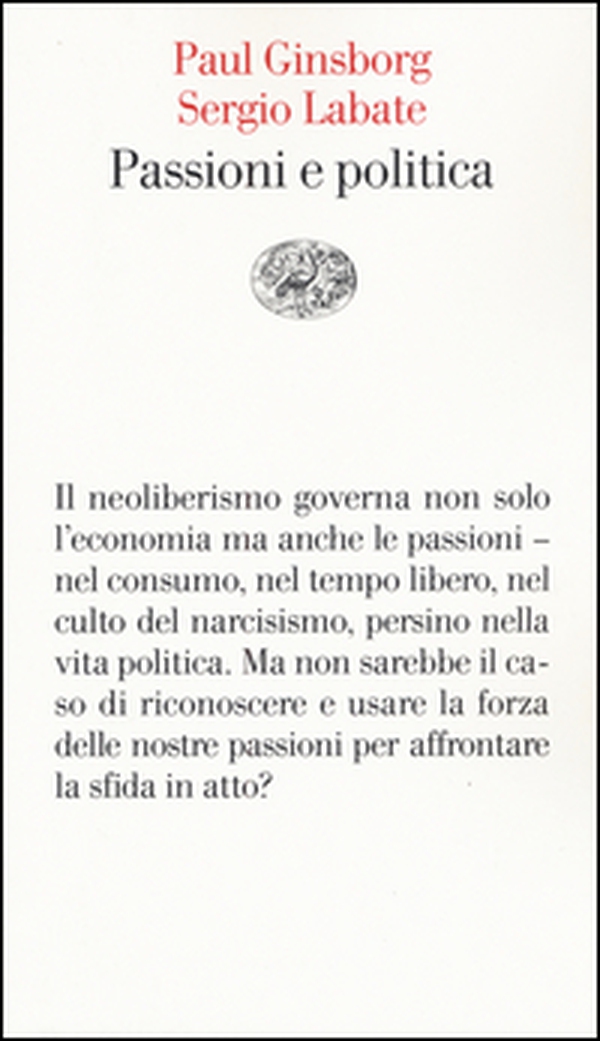 Paul Ginsborg
Sergio Labate

Passioni e politica

Il neoliberismo governa non solo l'economia ma anche le passioni – nel consumo, nel tempo libero, nel culto del narcisismo, persino nella vita politica. Ma non sarebbe il caso di riconoscere e usare la forza delle nostre passioni per affrontare la sfida in atto?